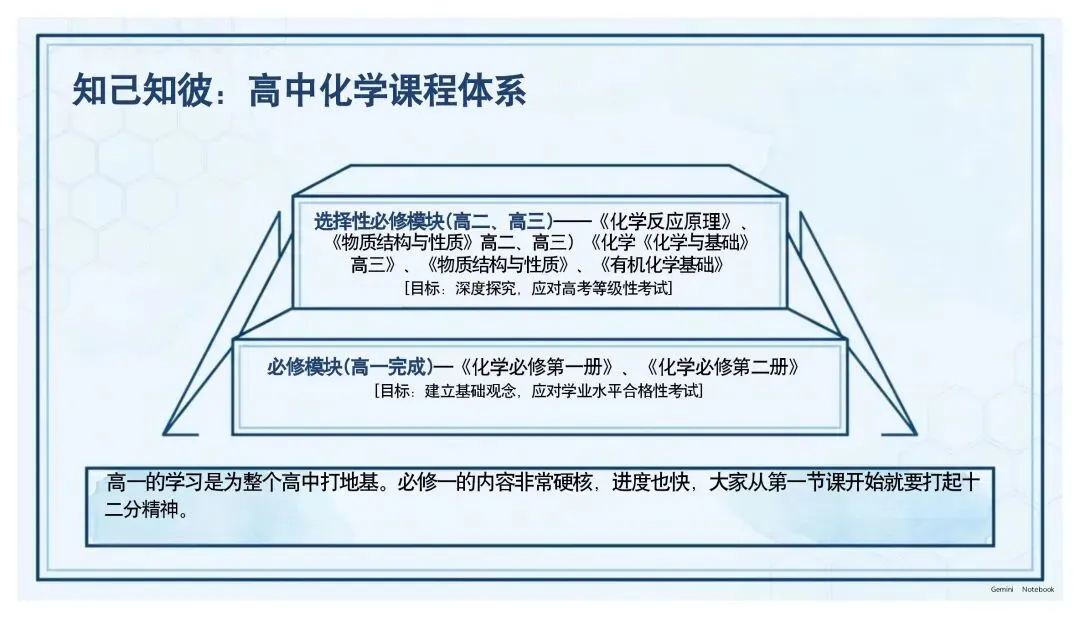 知己知彼：高中化学课程体系

选择性必修模块(高二、高三)——《化学反应原理》、
《物质结构与性质》高二、高三）《化学《化学与基础》
高三》、《物质结构与性质》、《有机化学基础》
[目标：深度探究，应对高考等级性考试]

必修模块(高一完成)—《化学必修第一册》、《化学必修第二册》
[目标：建立基础观念，应对学业水平合格性考试]

高一的学习是为整个高中打地基。必修一的内容非常硬核，进度也快，大家从第一节课开始就要打起十二分精神。

Gemini Notebook